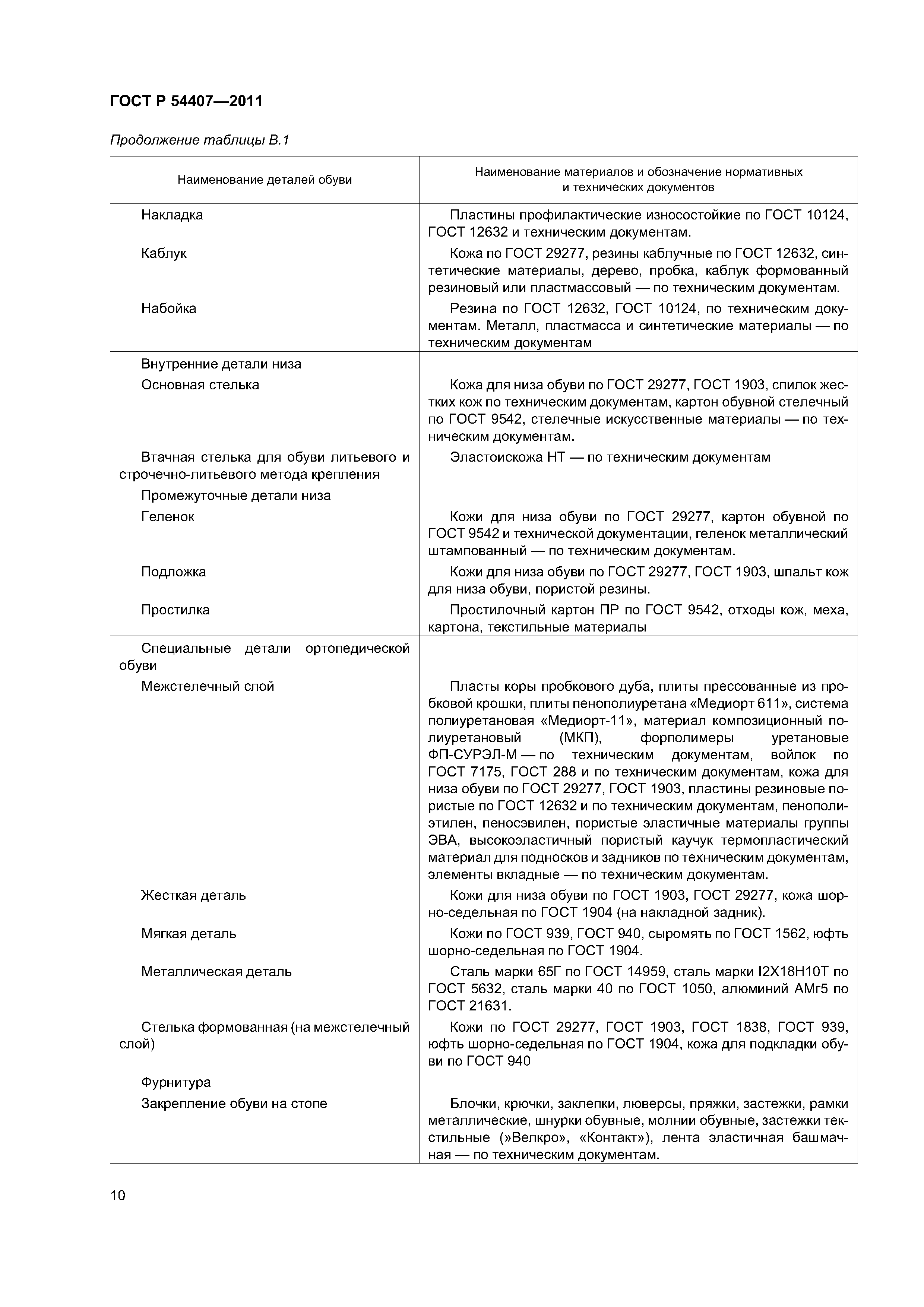 ГОСТ Р 54407—2011

Продолжение таблицы В.1

| Наименование деталей обуви | Наименование материалов и обозначение нормативных и технических документов |
|---|---|
| Накладка | Пластины профилактические износостойкие по ГОСТ 10124, ГОСТ 12632 и техническим документам. |
| Каблук | Кожа по ГОСТ 29277, резины каблучные по ГОСТ 12632, синтетические материалы, дерево, пробка, каблук формованный резиновый или пластмассовый — по техническим документам. |
| Набойка | Резина по ГОСТ 12632, ГОСТ 10124, по техническим документам. Металл, пластмасса и синтетические материалы — по техническим документам |
| Внутренние детали низа | |
| Основная стелька | Кожа для низа обуви по ГОСТ 29277, ГОСТ 1903, спилок жестких кож по техническим документам, картон обувной стелечный по ГОСТ 9542, стелечные искусственные материалы — по техническим документам. |
| Втачная стелька для обуви литьевого и строчечно-литьевого метода крепления | Эластоискожа НТ — по техническим документам |
| Промежуточные детали низа | |
| Геленок | Кожи для низа обуви по ГОСТ 29277, картон обувной по ГОСТ 9542 и технической документации, геленок металлический штампованный — по техническим документам. |
| Подложка | Кожи для низа обуви по ГОСТ 29277, ГОСТ 1903, шпальт кож для низа обуви, пористой резины. |
| Простилка | Простилочный картон ПР по ГОСТ 9542, отходы кож, меха, картона, текстильные материалы |
| Специальные детали ортопедической обуви | |
| Межстелечный слой | Пласты коры пробкового дуба, плиты прессованные из пробковой крошки, плиты пенополиуретана «Медиорт 611», система полиуретановая «Медиорт-11», материал композиционный полиуретановый (МКП), форполимеры уретановые ФП-СУРЭЛ-М — по техническим документам, войлок по ГОСТ 7175, ГОСТ 288 и по техническим документам, кожа для низа обуви по ГОСТ 29277, ГОСТ 1903, пластины резиновые пористые по ГОСТ 12632 и по техническим документам, пенополиэтилен, пеносэвилен, пористые эластичные материалы группы ЭВА, высокоэластичный пористый каучук термопластический материал для подносков и задников по техническим документам, элементы вкладные — по техническим документам. |
| Жесткая деталь | Кожи для низа обуви по ГОСТ 1903, ГОСТ 29277, кожа шорно-седельная по ГОСТ 1904 (на накладной задник). |
| Мягкая деталь | Кожи по ГОСТ 939, ГОСТ 940, сыромять по ГОСТ 1562, юфть шорно-седельная по ГОСТ 1904. |
| Металлическая деталь | Сталь марки 65Г по ГОСТ 14959, сталь марки I2Х18Н10Т по ГОСТ 5632, сталь марки 40 по ГОСТ 1050, алюминий АМг5 по ГОСТ 21631. |
| Стелька формованная (на межстелечный слой) | Кожи по ГОСТ 29277, ГОСТ 1903, ГОСТ 1838, ГОСТ 939, юфть шорно-седельная по ГОСТ 1904, кожа для подкладки обуви по ГОСТ 940 |
| Фурнитура | |
| Закрепление обуви на стопе | Блочки, крючки, заклепки, люверсы, пряжки, застежки, рамки металлические, шнурки обувные, молнии обувные, застежки текстильные (»Велкро», «Контакт»), лента эластичная башмачная — по техническим документам. |

10